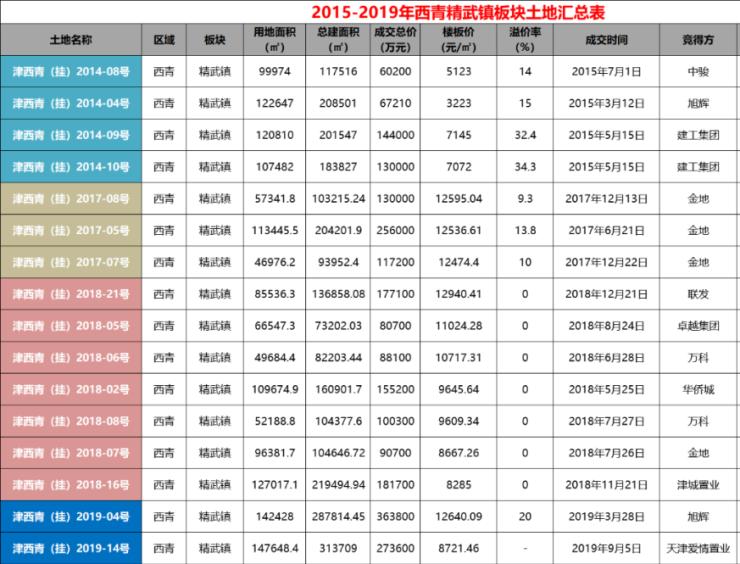 2015-2019年西青精武镇板块土地汇总表

| 土地名称 | 区域 | 板块 | 用地面积（㎡） | 总建面积（㎡） | 成交总价（万元） | 楼板价（元/㎡） | 溢价率（%） | 成交时间 | 竞得方 |
|---|---|---|---|---|---|---|---|---|---|
| 津西青（挂）2014-08号 | 西青 | 精武镇 | 99974 | 117516 | 60200 | 5123 | 14 | 2015年7月1日 | 中骏 |
| 津西青（挂）2014-04号 | 西青 | 精武镇 | 122647 | 208501 | 67210 | 3223 | 15 | 2015年3月12日 | 旭辉 |
| 津西青（挂）2014-09号 | 西青 | 精武镇 | 120810 | 201547 | 144000 | 7145 | 32.4 | 2015年5月15日 | 建工集团 |
| 津西青（挂）2014-10号 | 西青 | 精武镇 | 107482 | 183827 | 130000 | 7072 | 34.3 | 2015年5月15日 | 建工集团 |
| 津西青（挂）2017-08号 | 西青 | 精武镇 | 57341.8 | 103215.24 | 130000 | 12595.04 | 9.3 | 2017年12月13日 | 金地 |
| 津西青（挂）2017-05号 | 西青 | 精武镇 | 113445.5 | 204201.9 | 256000 | 12536.61 | 13.8 | 2017年6月21日 | 金地 |
| 津西青（挂）2017-07号 | 西青 | 精武镇 | 46976.2 | 93952.4 | 117200 | 12474.4 | 10 | 2017年12月22日 | 金地 |
| 津西青（挂）2018-21号 | 西青 | 精武镇 | 85536.3 | 136858.08 | 177100 | 12940.41 | 0 | 2018年12月21日 | 联发 |
| 津西青（挂）2018-05号 | 西青 | 精武镇 | 66547.3 | 73202.03 | 80700 | 11024.28 | 0 | 2018年8月24日 | 卓越集团 |
| 津西青（挂）2018-06号 | 西青 | 精武镇 | 49684.4 | 82203.44 | 88100 | 10717.31 | 0 | 2018年6月28日 | 万科 |
| 津西青（挂）2018-02号 | 西青 | 精武镇 | 109674.9 | 160901.7 | 155200 | 9645.64 | 0 | 2018年5月25日 | 华侨城 |
| 津西青（挂）2018-08号 | 西青 | 精武镇 | 52188.8 | 104377.6 | 100300 | 9609.34 | 0 | 2018年7月27日 | 万科 |
| 津西青（挂）2018-07号 | 西青 | 精武镇 | 96381.7 | 104646.72 | 90700 | 8667.26 | 0 | 2018年7月26日 | 金地 |
| 津西青（挂）2018-16号 | 西青 | 精武镇 | 127017.1 | 219494.94 | 181700 | 8285 | 0 | 2018年11月21日 | 津城置业 |
| 津西青（挂）2019-04号 | 西青 | 精武镇 | 142428 | 287814.45 | 363800 | 12640.09 | 20 | 2019年3月28日 | 旭辉 |
| 津西青（挂）2019-14号 | 西青 | 精武镇 | 147648.4 | 313709 | 273600 | 8721.46 | - | 2019年9月5日 | 天津爱情置业 |